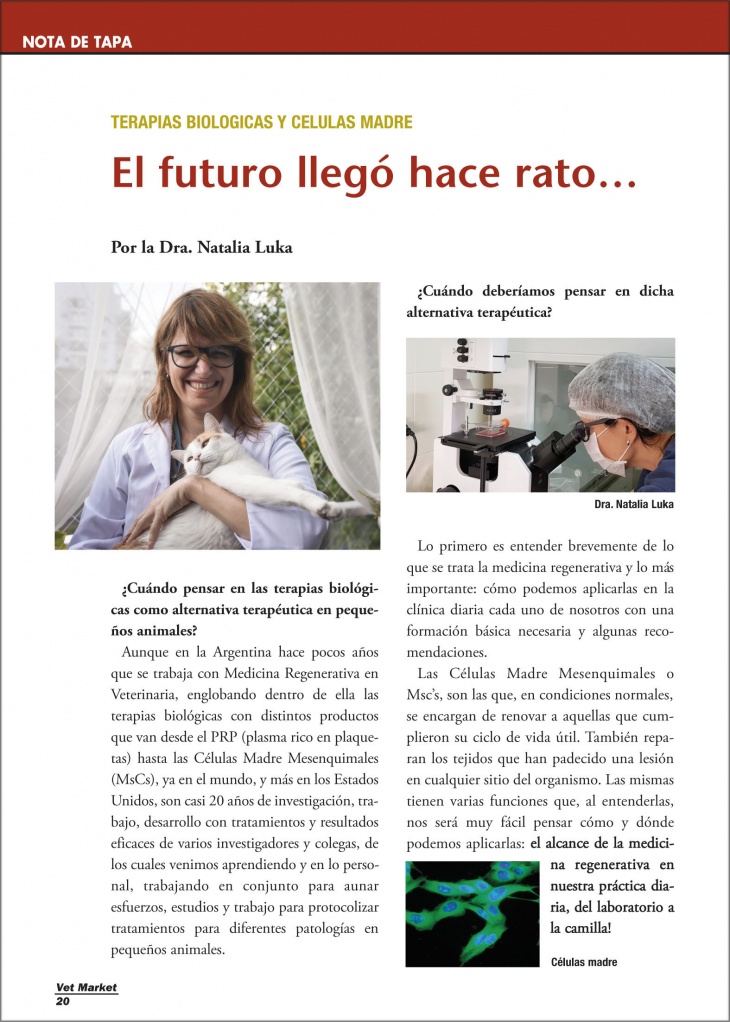 NOTA DE TAPA

TERAPIAS BIOLOGICAS Y CELULAS MADRE

El futuro llegó hace rato…

Por la Dra. Natalia Luka

¿Cuándo pensar en las terapias biológicas como alternativa terapéutica en pequeños animales?

Aunque en la Argentina hace pocos años que se trabaja con Medicina Regenerativa en Veterinaria, englobando dentro de ella las terapias biológicas con distintos productos que van desde el PRP (plasma rico en plaquetas) hasta las Células Madre Mesenquimales (MsCs), ya en el mundo, y más en los Estados Unidos, son casi 20 años de investigación, trabajo, desarrollo con tratamientos y resultados eficaces de varios investigadores y colegas, de los cuales venimos aprendiendo y en lo personal, trabajando en conjunto para aunar esfuerzos, estudios y trabajo para protocolizar tratamientos para diferentes patologías en pequeños animales.

¿Cuándo deberíamos pensar en dicha alternativa terapéutica?

Dra. Natalia Luka

Lo primero es entender brevemente de lo que se trata la medicina regenerativa y lo más importante: cómo podemos aplicarlas en la clínica diaria cada uno de nosotros con una formación básica necesaria y algunas recomendaciones.

Las Células Madre Mesenquimales o Msc's, son las que, en condiciones normales, se encargan de renovar a aquellas que cumplieron su ciclo de vida útil. También reparan los tejidos que han padecido una lesión en cualquier sitio del organismo. Las mismas tienen varias funciones que, al entenderlas, nos será muy fácil pensar cómo y dónde podemos aplicarlas: el alcance de la medicina regenerativa en nuestra práctica diaria, del laboratorio a la camilla!

Células madre

Vet Market
20